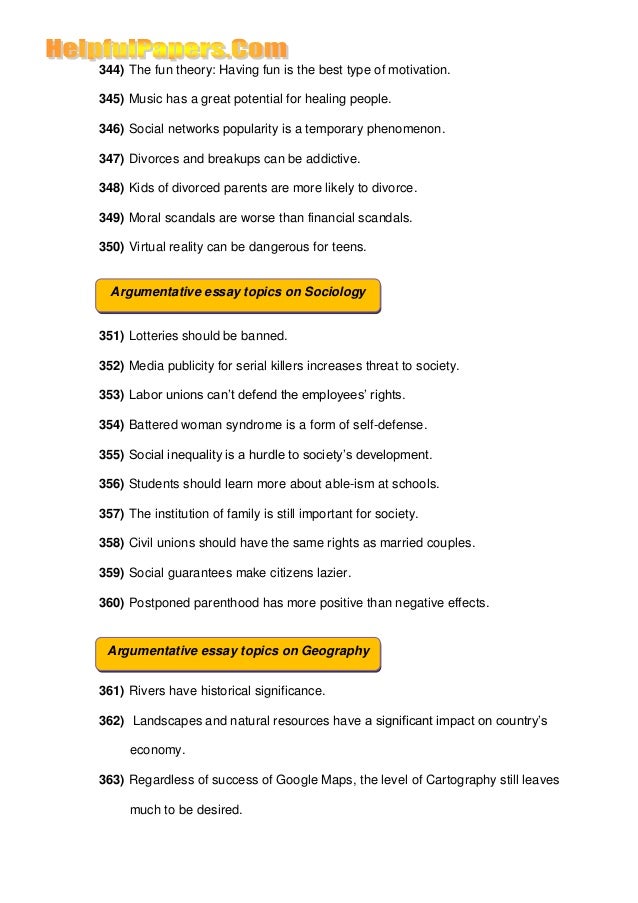 HelpfulPapers.Com

344) The fun theory: Having fun is the best type of motivation.

345) Music has a great potential for healing people.

346) Social networks popularity is a temporary phenomenon.

347) Divorces and breakups can be addictive.

348) Kids of divorced parents are more likely to divorce.

349) Moral scandals are worse than financial scandals.

350) Virtual reality can be dangerous for teens.

Argumentative essay topics on Sociology

351) Lotteries should be banned.

352) Media publicity for serial killers increases threat to society.

353) Labor unions can't defend the employees' rights.

354) Battered woman syndrome is a form of self-defense.

355) Social inequality is a hurdle to society's development.

356) Students should learn more about able-ism at schools.

357) The institution of family is still important for society.

358) Civil unions should have the same rights as married couples.

359) Social guarantees make citizens lazier.

360) Postponed parenthood has more positive than negative effects.

Argumentative essay topics on Geography

361) Rivers have historical significance.

362) Landscapes and natural resources have a significant impact on country's economy.

363) Regardless of success of Google Maps, the level of Cartography still leaves much to be desired.